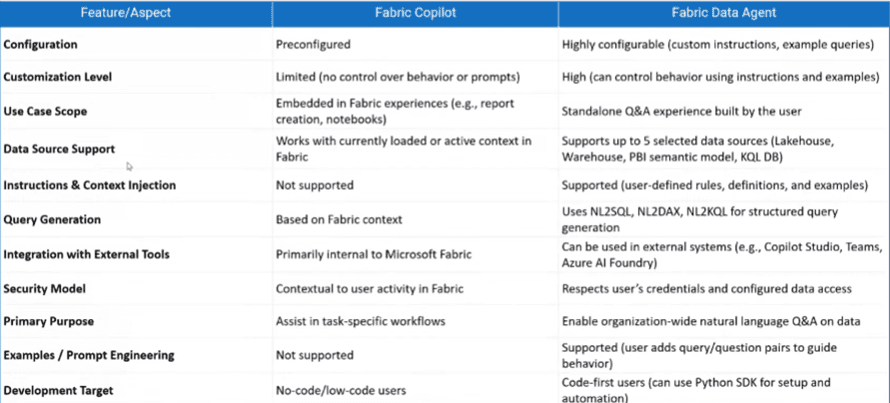 | Feature/Aspect | Fabric Copilot | Fabric Data Agent |
|---|---|---|
| Configuration | Preconfigured | Highly configurable (custom instructions, example queries) |
| Customization Level | Limited (no control over behavior or prompts) | High (can control behavior using instructions and examples) |
| Use Case Scope | Embedded in Fabric experiences (e.g., report creation, notebooks) | Standalone Q&A experience built by the user |
| Data Source Support | Works with currently loaded or active context in Fabric | Supports up to 5 selected data sources (Lakehouse, Warehouse, PBI semantic model, KQL DB) |
| Instructions & Context Injection | Not supported | Supported (user-defined rules, definitions, and examples) |
| Query Generation | Based on Fabric context | Uses NL2SQL, NL2DAX, NL2KQL for structured query generation |
| Integration with External Tools | Primarily internal to Microsoft Fabric | Can be used in external systems (e.g., Copilot Studio, Teams, Azure AI Foundry) |
| Security Model | Contextual to user activity in Fabric | Respects user's credentials and configured data access |
| Primary Purpose | Assist in task-specific workflows | Enable organization-wide natural language Q&A on data |
| Examples / Prompt Engineering | Not supported | Supported (user adds query/question pairs to guide behavior) |
| Development Target | No-code/low-code users | Code-first users (can use Python SDK for setup and automation) |